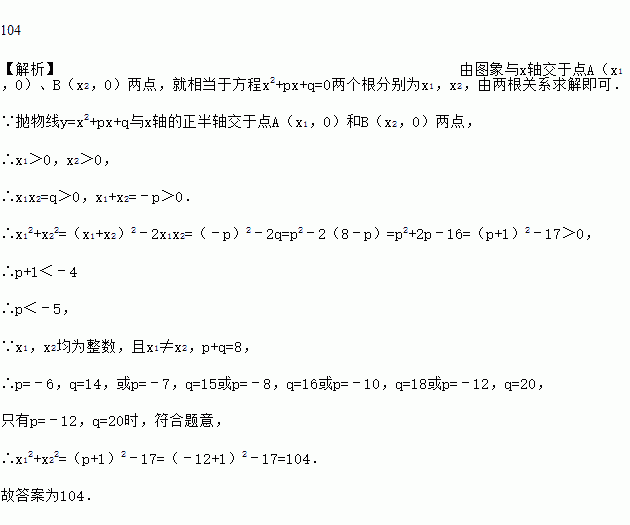 104

【解析】 由图象与x轴交于点A（$x_1$，0）、B（$x_2$，0）两点，就相当于方程$x^2+px+q=0$两个根分别为$x_1$，$x_2$，由两根关系求解即可．

∵抛物线$y=x^2+px+q$与x轴的正半轴交于点A（$x_1$，0）和B（$x_2$，0）两点，

∴$x_1>0$，$x_2>0$，

∴$x_1x_2=q>0$，$x_1+x_2=-p>0$．

∴$x_1^2+x_2^2=(x_1+x_2)^2-2x_1x_2=(-p)^2-2q=p^2-2(8-p)=p^2+2p-16=(p+1)^2-17>0$，

∴$p+1<-4$

∴$p<-5$，

∵$x_1$，$x_2$均为整数，且$x_1\neq x_2$，$p+q=8$，

∴$p=-6$，$q=14$，或$p=-7$，$q=15$或$p=-8$，$q=16$或$p=-10$，$q=18$或$p=-12$，$q=20$，

只有$p=-12$，$q=20$时，符合题意，

∴$x_1^2+x_2^2=(p+1)^2-17=(-12+1)^2-17=104$．

故答案为104．